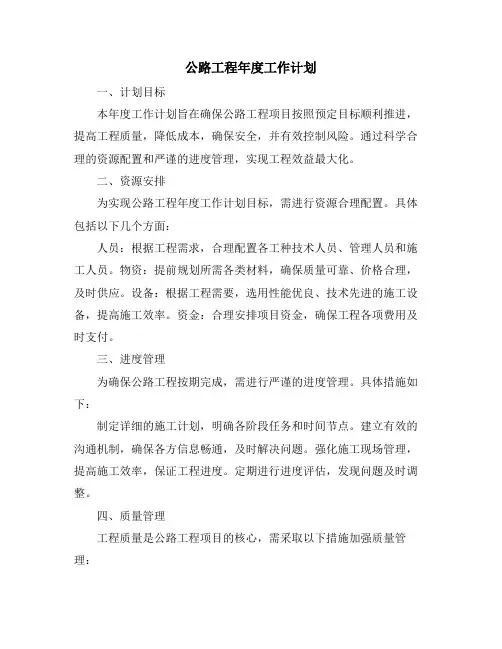 公路工程年度工作计划

一、计划目标

本年度工作计划旨在确保公路工程项目按照预定目标顺利推进，提高工程质量，降低成本，确保安全，并有效控制风险。通过科学合理的资源配置和严谨的进度管理，实现工程效益最大化。

二、资源安排

为实现公路工程年度工作计划目标，需进行资源合理配置。具体包括以下几个方面：

人员：根据工程需求，合理配置各工种技术人员、管理人员和施工人员。物资：提前规划所需各类材料，确保质量可靠、价格合理，及时供应。设备：根据工程需要，选用性能优良、技术先进的施工设备，提高施工效率。资金：合理安排项目资金，确保工程各项费用及时支付。

三、进度管理

为确保公路工程按期完成，需进行严谨的进度管理。具体措施如下：

制定详细的施工计划，明确各阶段任务和时间节点。建立有效的沟通机制，确保各方信息畅通，及时解决问题。强化施工现场管理，提高施工效率，保证工程进度。定期进行进度评估，发现问题及时调整。

四、质量管理

工程质量是公路工程项目的核心，需采取以下措施加强质量管理：